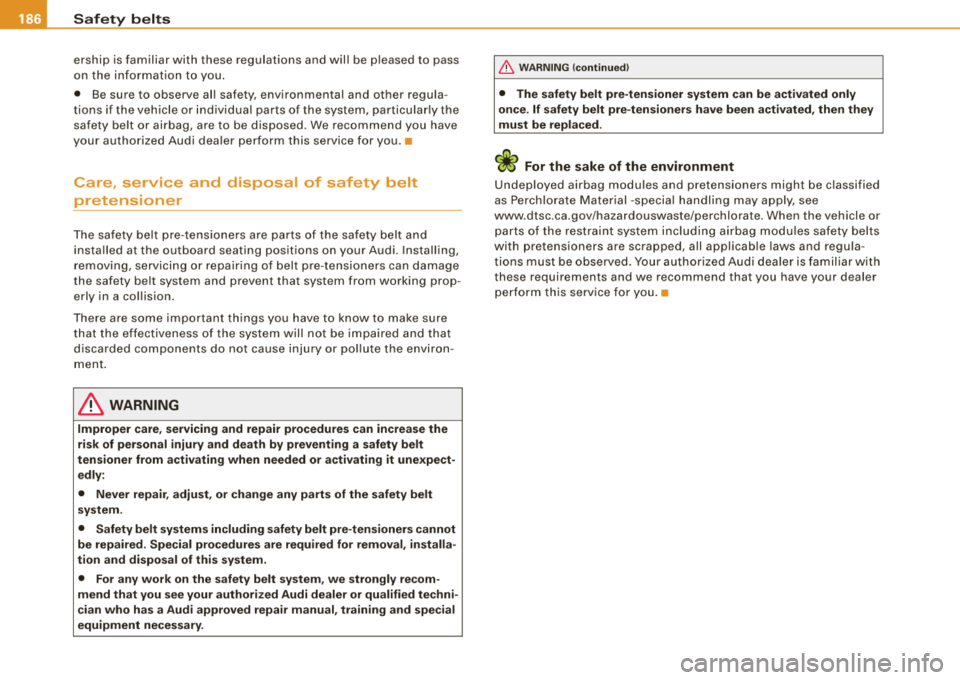 186 Safety belts

ership is familiar with these regulations and will be pleased to pass on the information to you.

• Be sure to observe all safety, environmental and other regulations if the vehicle or individual parts of the system, particularly the safety belt or airbag, are to be disposed. We recommend you have your authorized Audi dealer perform this service for you. ■

Care, service and disposal of safety belt pretensioner

The safety belt pre-tensioners are parts of the safety belt and installed at the outboard seating positions on your Audi. Installing, removing, servicing or repairing of belt pre-tensioners can damage the safety belt system and prevent that system from working properly in a collision.

There are some important things you have to know to make sure that the effectiveness of the system will not be impaired and that discarded components do not cause injury or pollute the environment.

WARNING

Improper care, servicing and repair procedures can increase the risk of personal injury and death by preventing a safety belt tensioner from activating when needed or activating it unexpectedly:

• Never repair, adjust, or change any parts of the safety belt system.

• Safety belt systems including safety belt pre-tensioners cannot be repaired. Special procedures are required for removal, installation and disposal of this system.

• For any work on the safety belt system, we strongly recommend that you see your authorized Audi dealer or qualified technician who has a Audi approved repair manual, training and special equipment necessary.

WARNING (continued)

• The safety belt pre-tensioner system can be activated only once. If safety belt pre-tensioners have been activated, then they must be replaced.

For the sake of the environment

Undeployed airbag modules and pretensioners might be classified as Perchlorate Material -special handling may apply, see www.dtsc.ca.gov/hazardouswaste/perchlorate. When the vehicle or parts of the restraint system including airbag modules safety belts with pretensioners are scrapped, all applicable laws and regulations must be observed. Your authorized Audi dealer is familiar with these requirements and we recommend that you have your dealer perform this service for you. ■

carmanualsonline.info